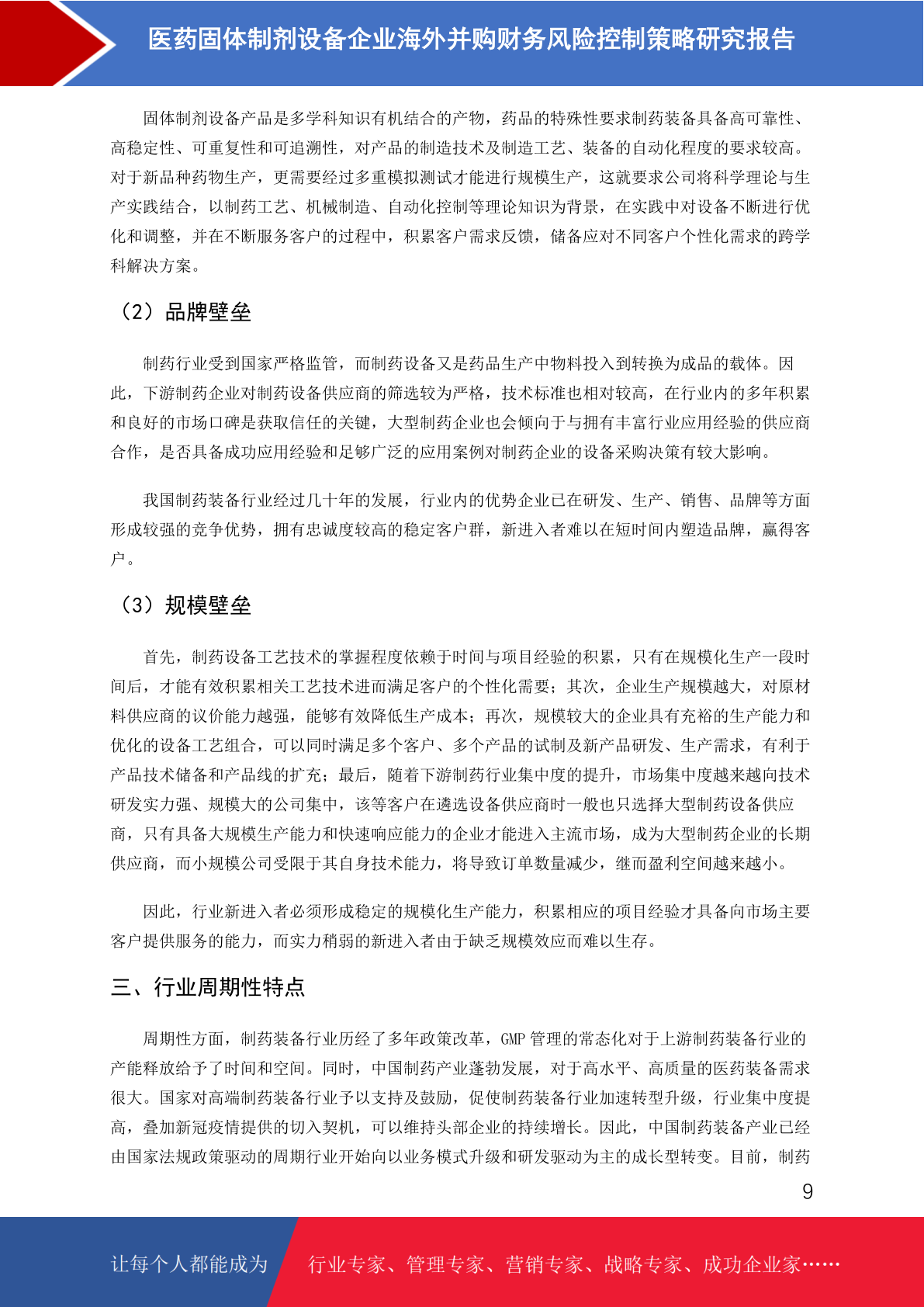 医药固体制剂设备企业海外并购财务风险控制策略研究报告

固体制剂设备产品是多学科知识有机结合的产物，药品的特殊性要求制药装备具备高可靠性、高稳定性、可重复性和可追溯性，对产品的制造技术及制造工艺、装备的自动化程度的要求较高。对于新品种药物生产，更需要经过多重模拟测试才能进行规模生产，这就要求公司将科学理论与生产实践结合，以制药工艺、机械制造、自动化控制等理论知识为背景，在实践中对设备不断进行优化和调整，并在不断服务客户的过程中，积累客户需求反馈，储备应对不同客户个性化需求的跨学科解决方案。

（2）品牌壁垒

制药行业受到国家严格监管，而制药设备又是药品生产中物料投入到转换为成品的载体。因此，下游制药企业对制药设备供应商的筛选较为严格，技术标准也相对较高，在行业内的多年积累和良好的市场口碑是获取信任的关键，大型制药企业也会倾向于与拥有丰富行业应用经验的供应商合作，是否具备成功应用经验和足够广泛的应用案例对制药企业的设备采购决策有较大影响。

我国制药装备行业经过几十年的发展，行业内的优势企业已在研发、生产、销售、品牌等方面形成较强的竞争优势，拥有忠诚度较高的稳定客户群，新进入者难以在短时间内塑造品牌，赢得客户。

（3）规模壁垒

首先，制药设备工艺技术的掌握程度依赖于时间与项目经验的积累，只有在规模化生产一段时间后，才能有效积累相关工艺技术进而满足客户的个性化需要；其次，企业生产规模越大，对原材料供应商的议价能力越强，能够有效降低生产成本；再次，规模较大的企业具有充裕的生产能力和优化的设备工艺组合，可以同时满足多个客户、多个产品的试制及新产品研发、生产需求，有利于产品技术储备和产品线的扩充；最后，随着下游制药行业集中度的提升，市场集中度越来越向技术研发实力强、规模大的公司集中，该等客户在遴选设备供应商时一般也只选择大型制药设备供应商，只有具备大规模生产能力和快速响应能力的企业才能进入主流市场，成为大型制药企业的长期供应商，而小规模公司受限于其自身技术能力，将导致订单数量减少，继而盈利空间越来越小。

因此，行业新进入者必须形成稳定的规模化生产能力，积累相应的项目经验才具备向市场主要客户提供服务的能力，而实力稍弱的新进入者由于缺乏规模效应而难以生存。

三、行业周期性特点

周期性方面，制药装备行业历经了多年政策改革，GMP 管理的常态化对于上游制药装备行业的产能释放给予了时间和空间。同时，中国制药产业蓬勃发展，对于高水平、高质量的医药装备需求很大。国家对高端制药装备行业予以支持及鼓励，促使制药装备行业加速转型升级，行业集中度提高，叠加新冠疫情提供的切入契机，可以维持头部企业的持续增长。因此，中国制药装备产业已经由国家法规政策驱动的周期行业开始向以业务模式升级和研发驱动为主的成长型转变。目前，制药

9

让每个人都能成为 行业专家、管理专家、营销专家、战略专家、成功企业家……